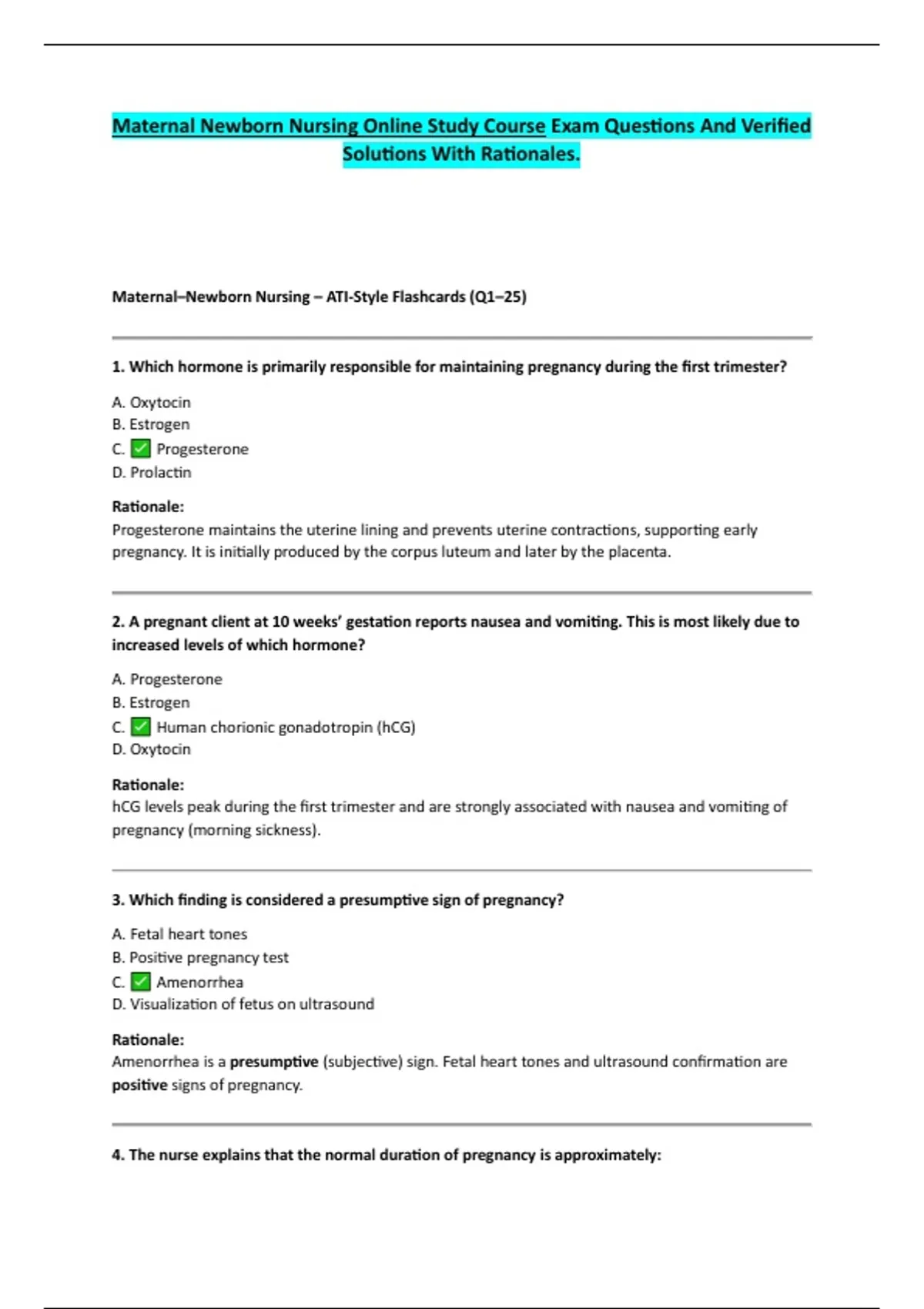 Maternal Newborn Nursing Online Study Course Exam Questions And Verified Solutions With Rationales.

Maternal–Newborn Nursing – ATI-Style Flashcards (Q1–25)

1. Which hormone is primarily responsible for maintaining pregnancy during the first trimester?

A. Oxytocin
B. Estrogen
C. ✅ Progesterone
D. Prolactin

Rationale:
Progesterone maintains the uterine lining and prevents uterine contractions, supporting early pregnancy. It is initially produced by the corpus luteum and later by the placenta.

2. A pregnant client at 10 weeks' gestation reports nausea and vomiting. This is most likely due to increased levels of which hormone?

A. Progesterone
B. Estrogen
C. ✅ Human chorionic gonadotropin (hCG)
D. Oxytocin

Rationale:
hCG levels peak during the first trimester and are strongly associated with nausea and vomiting of pregnancy (morning sickness).

3. Which finding is considered a presumptive sign of pregnancy?

A. Fetal heart tones
B. Positive pregnancy test
C. ✅ Amenorrhea
D. Visualization of fetus on ultrasound

Rationale:
Amenorrhea is a presumptive (subjective) sign. Fetal heart tones and ultrasound confirmation are positive signs of pregnancy.

4. The nurse explains that the normal duration of pregnancy is approximately: